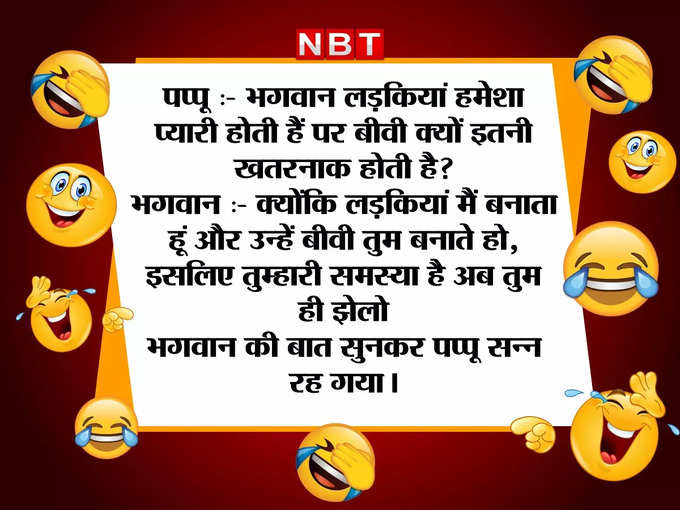 NBT

पप्पू :- भगवान लड़कियां हमेशा प्यारी होती हैं पर बीवी क्यों इतनी खतरनाक होती है?
भगवान :- क्योंकि लड़कियां मैं बनाता हूं और उन्हें बीवी तुम बनाते हो, इसलिए तुम्हारी समस्या है अब तुम ही झेलो
भगवान की बात सुनकर पप्पू सन्न रह गया।